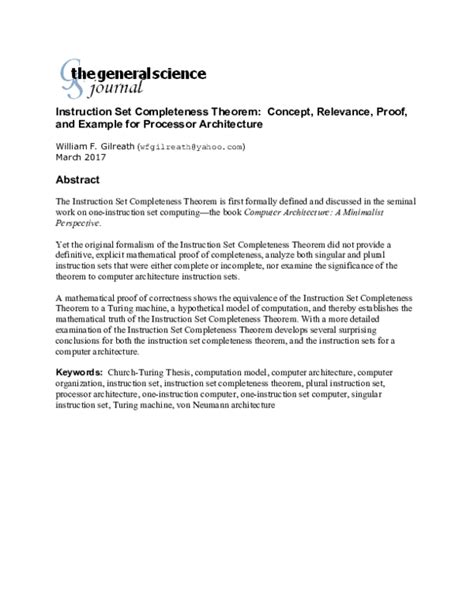 the general science journal

Instruction Set Completeness Theorem: Concept, Relevance, Proof, and Example for Processor Architecture

William F. Gilreath (wfgilreath@yahoo.com)
March 2017

Abstract

The Instruction Set Completeness Theorem is first formally defined and discussed in the seminal work on one-instruction set computing—the book Computer Architecture: A Minimalist Perspective.

Yet the original formalism of the Instruction Set Completeness Theorem did not provide a definitive, explicit mathematical proof of completeness, analyze both singular and plural instruction sets that were either complete or incomplete, nor examine the significance of the theorem to computer architecture instruction sets.

A mathematical proof of correctness shows the equivalence of the Instruction Set Completeness Theorem to a Turing machine, a hypothetical model of computation, and thereby establishes the mathematical truth of the Instruction Set Completeness Theorem. With a more detailed examination of the Instruction Set Completeness Theorem develops several surprising conclusions for both the instruction set completeness theorem, and the instruction sets for a computer architecture.

Keywords: Church-Turing Thesis, computation model, computer architecture, computer organization, instruction set, instruction set completeness theorem, plural instruction set, processor architecture, one-instruction computer, one-instruction set computer, singular instruction set, Turing machine, von Neumann architecture